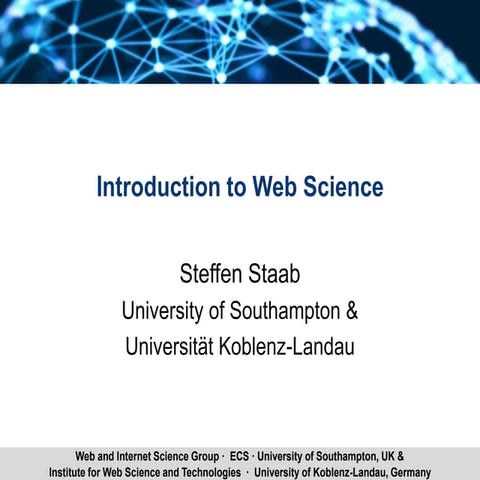 Introduction to Web Science

Steffen Staab
University of Southampton &
Universität Koblenz-Landau

Web and Internet Science Group · ECS · University of Southampton, UK &
Institute for Web Science and Technologies · University of Koblenz-Landau, Germany